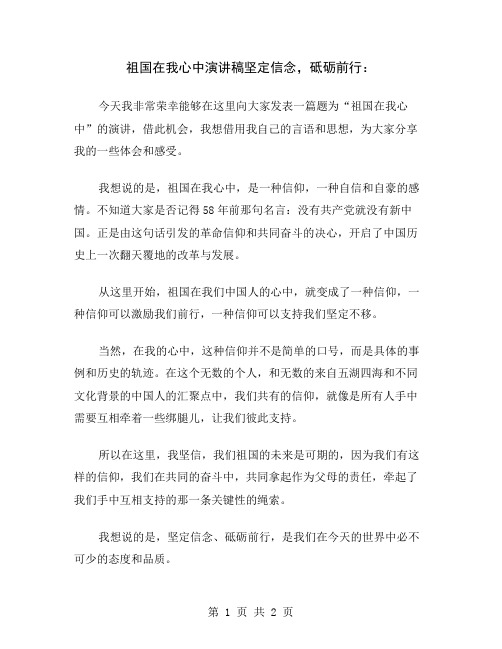 祖国在我心中演讲稿坚定信念，砥砺前行：

今天我非常荣幸能够在这里向大家发表一篇题为“祖国在我心中”的演讲，借此机会，我想借用我自己的言语和思想，为大家分享我的一些体会和感受。

我想说的是，祖国在我心中，是一种信仰，一种自信和自豪的感情。不知道大家是否记得58年前那句名言：没有共产党就没有新中国。正是由这句话引发的革命信仰和共同奋斗的决心，开启了中国历史上一次翻天覆地的改革与发展。

从这里开始，祖国在我们中国人的心中，就变成了一种信仰，一种信仰可以激励我们前行，一种信仰可以支持我们坚定不移。

当然，在我的心中，这种信仰并不是简单的口号，而是具体的事例和历史的轨迹。在这个无数的个人，和无数的来自五湖四海和不同文化背景的中国人的汇聚点中，我们共有的信仰，就像是所有人手中需要互相牵着一些绑腿儿，让我们彼此支持。

所以在这里，我坚信，我们祖国的未来是可期的，因为我们有这样的信仰，我们在共同的奋斗中，共同拿起作为父母的责任，牵起了我们手中互相支持的那一条关键性的绳索。

我想说的是，坚定信念、砥砺前行，是我们在今天的世界中必不可少的态度和品质。

第 1 页 共 2 页